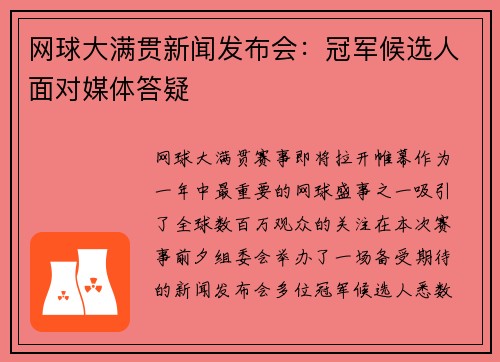 网球大满贯新闻发布会：冠军候选人面对媒体答疑

网球大满贯赛事即将拉开帷幕作为一年中最重要的网球盛事之一吸引了全球数百万观众的关注在本次赛事前夕组委会举办了一场备受期待的新闻发布会多位冠军候选人悉数